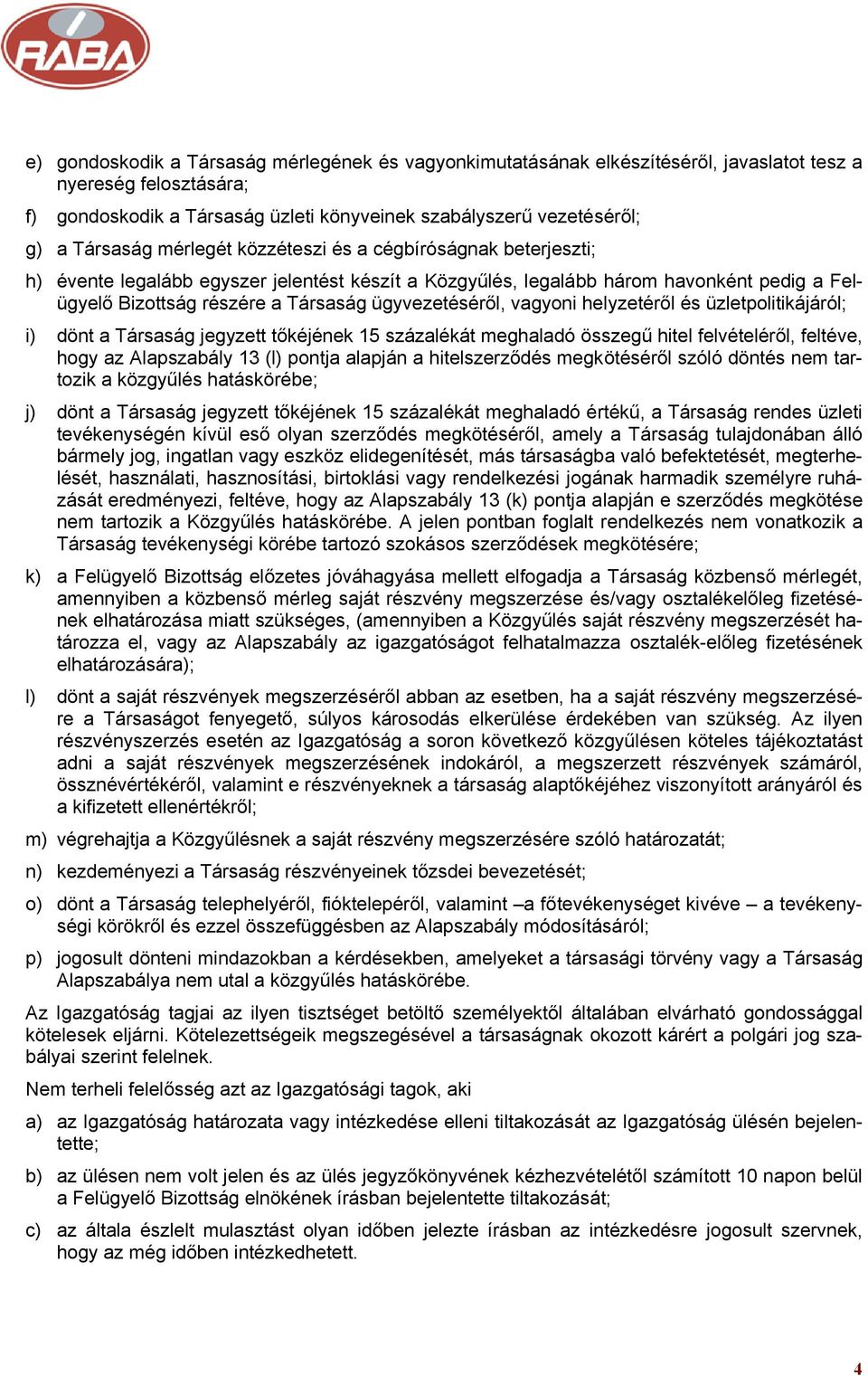 RABA

e) gondoskodik a Társaság mérlegének és vagyonkimutatásának elkészítéséről, javaslatot tesz a nyereség felosztására;

f) gondoskodik a Társaság üzleti könyveinek szabályszerű vezetéséről;

g) a Társaság mérlegét közzéteszi és a cégbíróságnak beterjeszti;

h) évente legalább egyszer jelentést készít a Közgyűlés, legalább három havonként pedig a Felügyelő Bizottság részére a Társaság ügyvezetéséről, vagyoni helyzetéről és üzletpolitikájáról;

i) dönt a Társaság jegyzett tőkéjének 15 százalékát meghaladó összegű hitel felvételéről, feltéve, hogy az Alapszabály 13 (l) pontja alapján a hitelszerződés megkötéséről szóló döntés nem tartozik a közgyűlés hatáskörébe;

j) dönt a Társaság jegyzett tőkéjének 15 százalékát meghaladó értékű, a Társaság rendes üzleti tevékenységén kívül eső olyan szerződés megkötéséről, amely a Társaság tulajdonában álló bármely jog, ingatlan vagy eszköz elidegenítését, más társaságba való befektetését, megterhelését, használati, hasznosítási, birtoklási vagy rendelkezési jogának harmadik személyre ruházását eredményezi, feltéve, hogy az Alapszabály 13 (k) pontja alapján e szerződés megkötése nem tartozik a Közgyűlés hatáskörébe. A jelen pontban foglalt rendelkezés nem vonatkozik a Társaság tevékenységi körébe tartozó szokásos szerződések megkötésére;

k) a Felügyelő Bizottság előzetes jóváhagyása mellett elfogadja a Társaság közbenső mérlegét, amennyiben a közbenső mérleg saját részvény megszerzése és/vagy osztalékelőleg fizetésének elhatározása miatt szükséges, (amennyiben a Közgyűlés saját részvény megszerzését határozza el, vagy az Alapszabály az igazgatóságot felhatalmazza osztalék-előleg fizetésének elhatározására);

l) dönt a saját részvények megszerzéséről abban az esetben, ha a saját részvény megszerzésére a Társaságot fenyegető, súlyos károsodás elkerülése érdekében van szükség. Az ilyen részvényszerzés esetén az Igazgatóság a soron következő közgyűlésen köteles tájékoztatást adni a saját részvények megszerzésének indokáról, a megszerzett részvények számáról, össznévértékéről, valamint e részvényeknek a társaság alaptőkéjéhez viszonyított arányáról és a kifizetett ellenértékről;

m) végrehajtja a Közgyűlésnek a saját részvény megszerzésére szóló határozatát;

n) kezdeményezi a Társaság részvényeinek tőzsdei bevezetését;

o) dönt a Társaság telephelyéről, fióktelepéről, valamint –a főtevékenységet kivéve – a tevékenységi körökről és ezzel összefüggésben az Alapszabály módosításáról;

p) jogosult dönteni mindazokban a kérdésekben, amelyeket a társasági törvény vagy a Társaság Alapszabálya nem utal a közgyűlés hatáskörébe.

Az Igazgatóság tagjai az ilyen tisztséget betöltő személyektől általában elvárható gondossággal kötelesek eljárni. Kötelezettségeik megszegésével a társaságnak okozott kárért a polgári jog szabályai szerint felelnek.

Nem terheli felelősség azt az Igazgatósági tagok, aki

a) az Igazgatóság határozata vagy intézkedése elleni tiltakozását az Igazgatóság ülésén bejelentette;

b) az ülésen nem volt jelen és az ülés jegyzőkönyvének kézhezvételétől számított 10 napon belül a Felügyelő Bizottság elnökének írásban bejelentette tiltakozását;

c) az általa észlelt mulasztást olyan időben jelezte írásban az intézkedésre jogosult szervnek, hogy az még időben intézkedhetett.

4